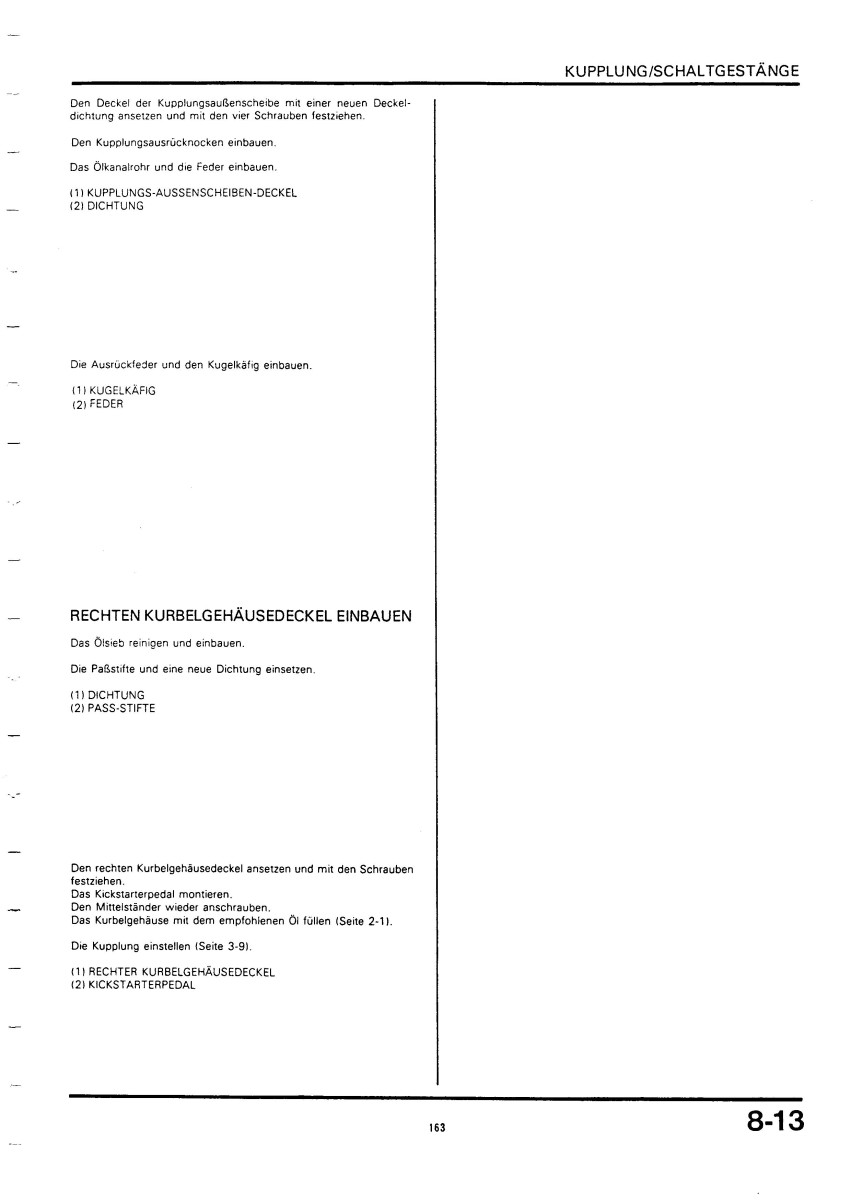 KUPPLUNG/SCHALTGESTÄNGE

Den Deckel der Kupplungsaußenscheibe mit einer neuen Deckeldichtung ansetzen und mit den vier Schrauben festziehen.

Den Kupplungsausrücknocken einbauen.

Das Ölkanalrohr und die Feder einbauen.

(1) KUPPLUNGS-AUSSENSCHEIBEN-DECKEL
(2) DICHTUNG

Die Ausrückfeder und den Kugelkäfig einbauen.

(1) KUGELKÄFIG
(2) FEDER

RECHTEN KURBELGEHÄUSEDECKEL EINBAUEN

Das Ölsieb reinigen und einbauen.

Die Paßstifte und eine neue Dichtung einsetzen.

(1) DICHTUNG
(2) PASS-STIFTE

Den rechten Kurbelgehäusedeckel ansetzen und mit den Schrauben festziehen.
Das Kickstarterpedal montieren.
Den Mittelständer wieder anschrauben.
Das Kurbelgehäuse mit dem empfohlenen Öl füllen (Seite 2-1).

Die Kupplung einstellen (Seite 3-9).

(1) RECHTER KURBELGEHÄUSEDECKEL
(2) KICKSTARTERPEDAL

163

8-13